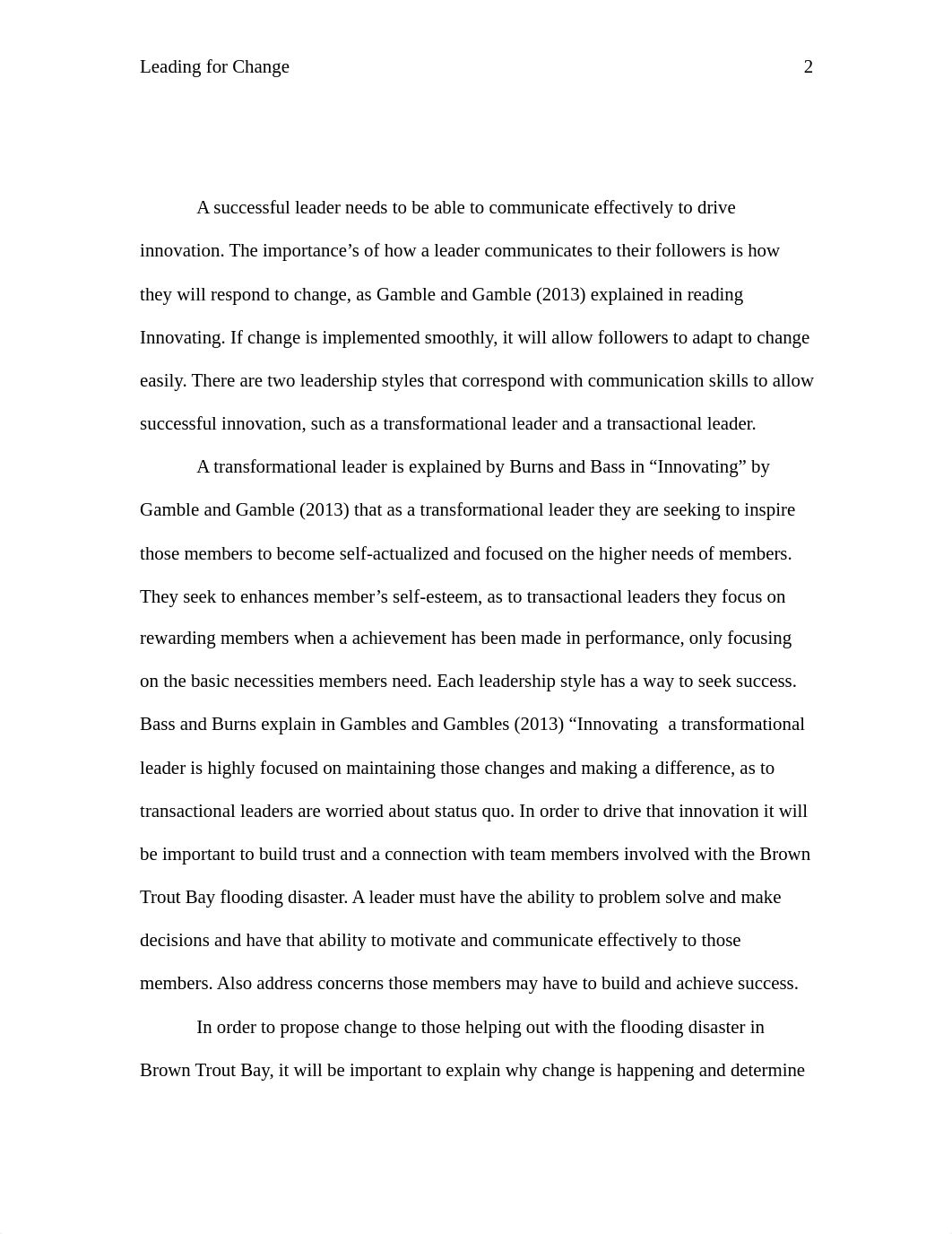 Leading for Change 2

A successful leader needs to be able to communicate effectively to drive innovation. The importance’s of how a leader communicates to their followers is how they will respond to change, as Gamble and Gamble (2013) explained in reading Innovating. If change is implemented smoothly, it will allow followers to adapt to change easily. There are two leadership styles that correspond with communication skills to allow successful innovation, such as a transformational leader and a transactional leader.

A transformational leader is explained by Burns and Bass in “Innovating” by Gamble and Gamble (2013) that as a transformational leader they are seeking to inspire those members to become self-actualized and focused on the higher needs of members. They seek to enhances member’s self-esteem, as to transactional leaders they focus on rewarding members when a achievement has been made in performance, only focusing on the basic necessities members need. Each leadership style has a way to seek success. Bass and Burns explain in Gambles and Gambles (2013) “Innovating a transformational leader is highly focused on maintaining those changes and making a difference, as to transactional leaders are worried about status quo. In order to drive that innovation it will be important to build trust and a connection with team members involved with the Brown Trout Bay flooding disaster. A leader must have the ability to problem solve and make decisions and have that ability to motivate and communicate effectively to those members. Also address concerns those members may have to build and achieve success.

In order to propose change to those helping out with the flooding disaster in Brown Trout Bay, it will be important to explain why change is happening and determine